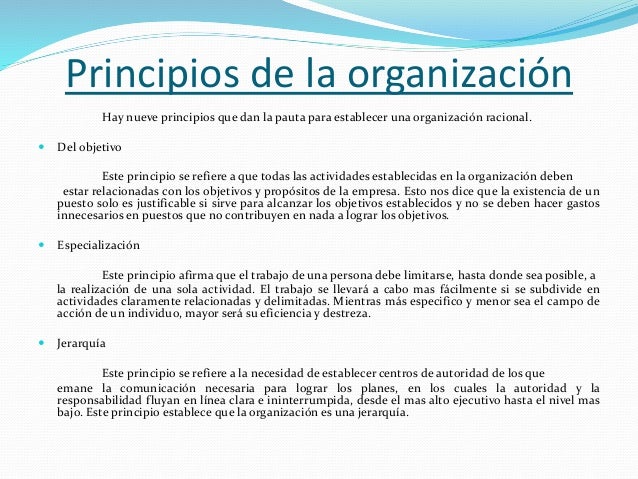 Principios de la organización

Hay nueve principios que dan la pauta para establecer una organización racional.

• Del objetivo

Este principio se refiere a que todas las actividades establecidas en la organización deben estar relacionadas con los objetivos y propósitos de la empresa. Esto nos dice que la existencia de un puesto solo es justificable si sirve para alcanzar los objetivos establecidos y no se deben hacer gastos innecesarios en puestos que no contribuyen en nada a lograr los objetivos.

• Especialización

Este principio afirma que el trabajo de una persona debe limitarse, hasta donde sea posible, a la realización de una sola actividad. El trabajo se llevará a cabo mas fácilmente si se subdivide en actividades claramente relacionadas y delimitadas. Mientras más especifico y menor sea el campo de acción de un individuo, mayor será su eficiencia y destreza.

• Jerarquía

Este principio se refiere a la necesidad de establecer centros de autoridad de los que emane la comunicación necesaria para lograr los planes, en los cuales la autoridad y la responsabilidad fluyan en línea clara e ininterrumpida, desde el mas alto ejecutivo hasta el nivel mas bajo. Este principio establece que la organización es una jerarquía.